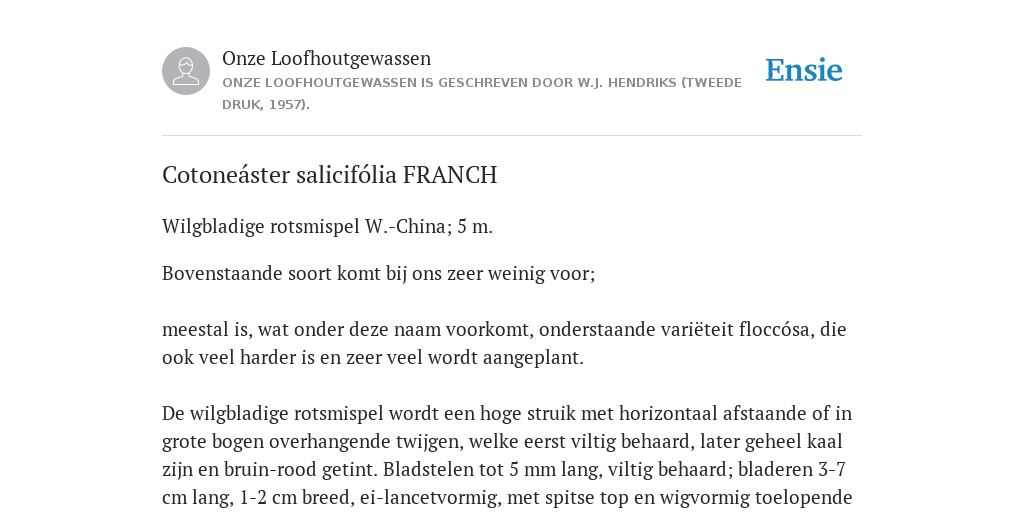 Onze Loofhoutgewassen
ONZE LOOFHOUTGEWASSEN IS GESCHREVEN DOOR W.J. HENDRIKS (TWEEDE DRUK, 1957).

Ensie

Cotoneáster salicifólia FRANCH

Wilgbladige rotsmispel W.-China; 5 m.

Bovenstaande soort komt bij ons zeer weinig voor;

meestal is, wat onder deze naam voorkomt, onderstaande variëteit floccósa, die ook veel harder is en zeer veel wordt aangeplant.

De wilgbladige rotsmispel wordt een hoge struik met horizontaal afstaande of in grote bogen overhangende twijgen, welke eerst viltig behaard, later geheel kaal zijn en bruin-rood getint. Bladstelen tot 5 mm lang, viltig behaard; bladeren 3-7 cm lang, 1-2 cm breed, ei-lancetvormig, met spitse top en wigvormig toelopende